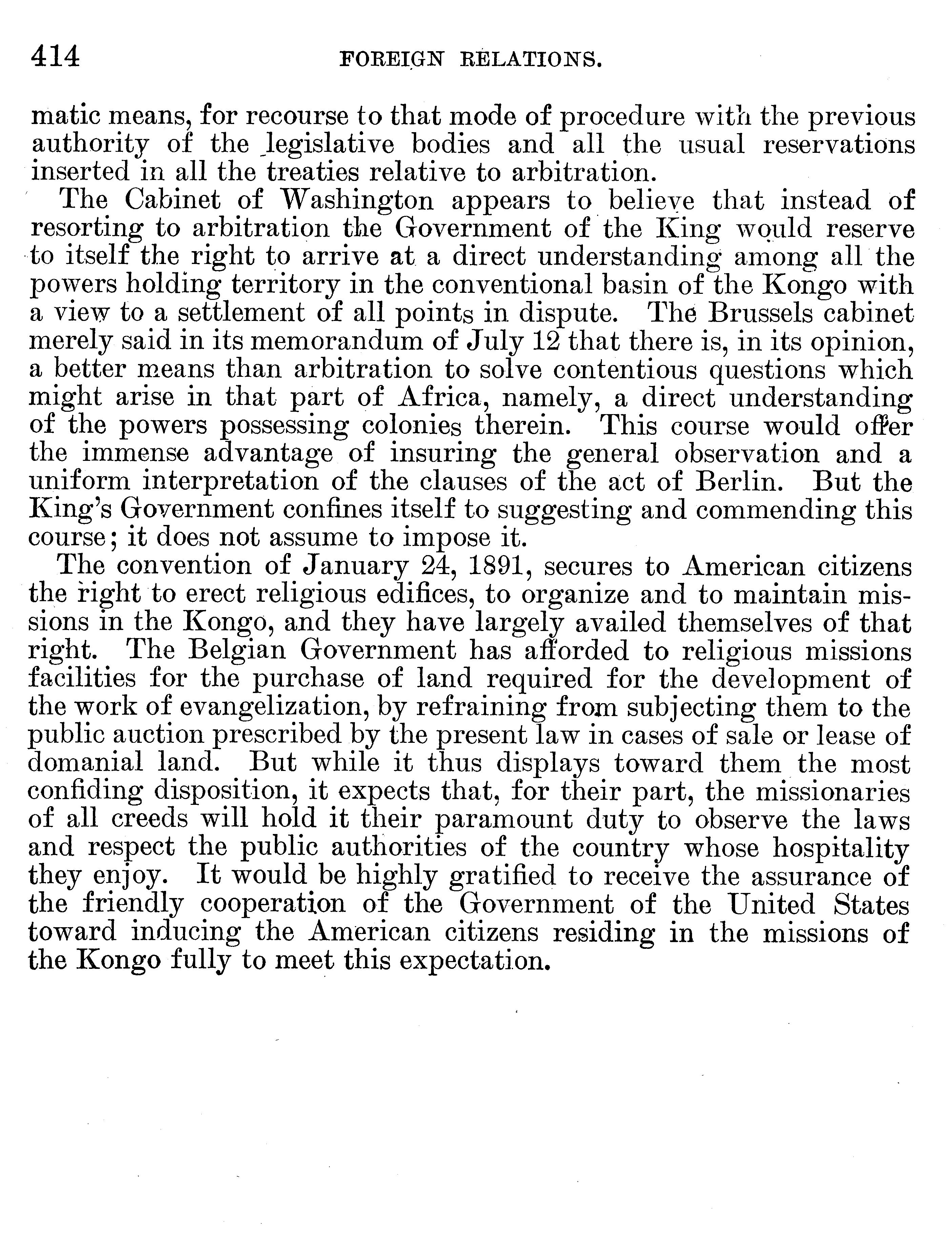 414 FOREIGN RELATIONS.

matic means, for recourse to that mode of procedure with the previous authority of the legislative bodies and all the usual reservations inserted in all the treaties relative to arbitration.

The Cabinet of Washington appears to believe that instead of resorting to arbitration the Government of the King would reserve to itself the right to arrive at a direct understanding among all the powers holding territory in the conventional basin of the Kongo with a view to a settlement of all points in dispute. The Brussels cabinet merely said in its memorandum of July 12 that there is, in its opinion, a better means than arbitration to solve contentious questions which might arise in that part of Africa, namely, a direct understanding of the powers possessing colonies therein. This course would offer the immense advantage of insuring the general observation and a uniform interpretation of the clauses of the act of Berlin. But the King's Government confines itself to suggesting and commending this course; it does not assume to impose it.

The convention of January 24, 1891, secures to American citizens the right to erect religious edifices, to organize and to maintain missions in the Kongo, and they have largely availed themselves of that right. The Belgian Government has afforded to religious missions facilities for the purchase of land required for the development of the work of evangelization, by refraining from subjecting them to the public auction prescribed by the present law in cases of sale or lease of domanial land. But while it thus displays toward them the most confiding disposition, it expects that, for their part, the missionaries of all creeds will hold it their paramount duty to observe the laws and respect the public authorities of the country whose hospitality they enjoy. It would be highly gratified to receive the assurance of the friendly cooperation of the Government of the United States toward inducing the American citizens residing in the missions of the Kongo fully to meet this expectation.